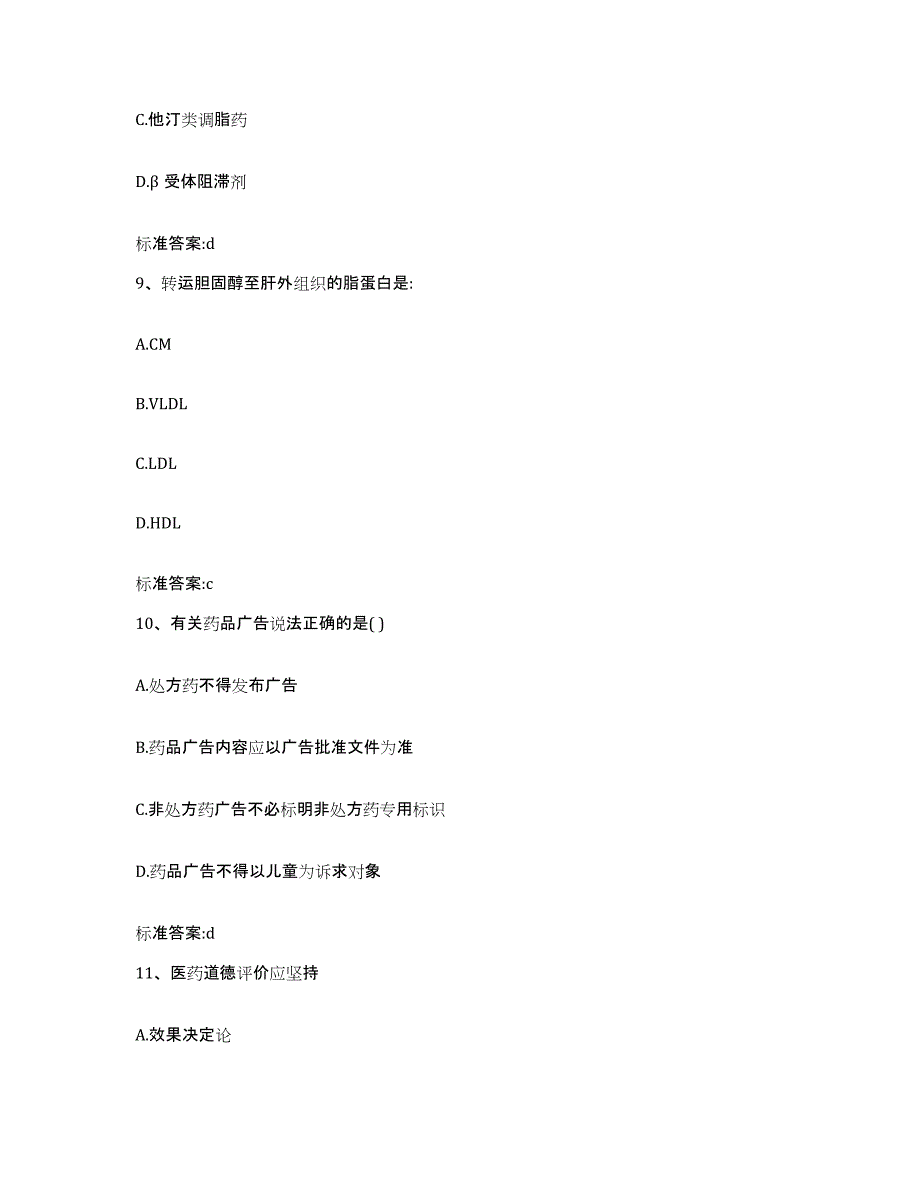 C.他汀类调脂药

D.β 受体阻滞剂

标准答案:d

9、转运胆固醇至肝外组织的脂蛋白是:

A.CM

B.VLDL

C.LDL

D.HDL

标准答案:c

10、有关药品广告说法正确的是( )

A.处方药不得发布广告

B.药品广告内容应以广告批准文件为准

C.非处方药广告不必标明非处方药专用标识

D.药品广告不得以儿童为诉求对象

标准答案:d

11、医药道德评价应坚持

A.效果决定论